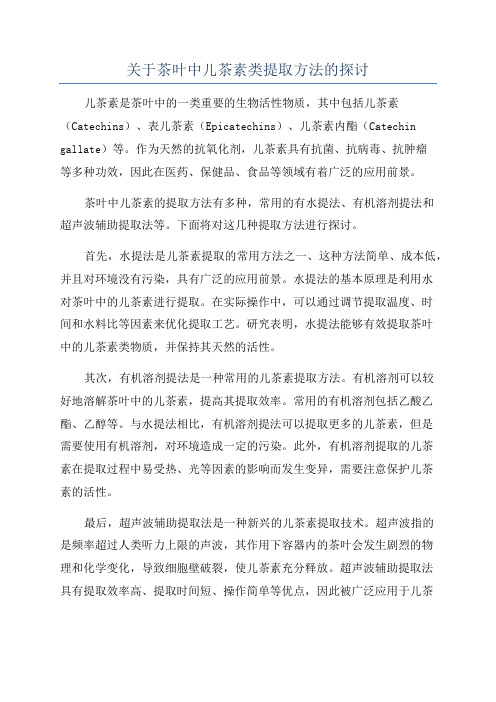 关于茶叶中儿茶素类提取方法的探讨

儿茶素是茶叶中的一类重要的生物活性物质，其中包括儿茶素（Catechins）、表儿茶素（Epicatechins）、儿茶素内酯（Catechin gallate）等。作为天然的抗氧化剂，儿茶素具有抗菌、抗病毒、抗肿瘤等多种功效，因此在医药、保健品、食品等领域有着广泛的应用前景。

茶叶中儿茶素的提取方法有多种，常用的有水提法、有机溶剂提法和超声波辅助提取法等。下面将对这几种提取方法进行探讨。

首先，水提法是儿茶素提取的常用方法之一、这种方法简单、成本低，并且对环境没有污染，具有广泛的应用前景。水提法的基本原理是利用水对茶叶中的儿茶素进行提取。在实际操作中，可以通过调节提取温度、时间和水料比等因素来优化提取工艺。研究表明，水提法能够有效提取茶叶中的儿茶素类物质，并保持其天然的活性。

其次，有机溶剂提法是一种常用的儿茶素提取方法。有机溶剂可以较好地溶解茶叶中的儿茶素，提高其提取效率。常用的有机溶剂包括乙酸乙酯、乙醇等。与水提法相比，有机溶剂提法可以提取更多的儿茶素，但是需要使用有机溶剂，对环境造成一定的污染。此外，有机溶剂提取的儿茶素在提取过程中易受热、光等因素的影响而发生变异，需要注意保护儿茶素的活性。

最后，超声波辅助提取法是一种新兴的儿茶素提取技术。超声波指的是频率超过人类听力上限的声波，其作用下容器内的茶叶会发生剧烈的物理和化学变化，导致细胞壁破裂，使儿茶素充分释放。超声波辅助提取法具有提取效率高、提取时间短、操作简单等优点，因此被广泛应用于儿茶